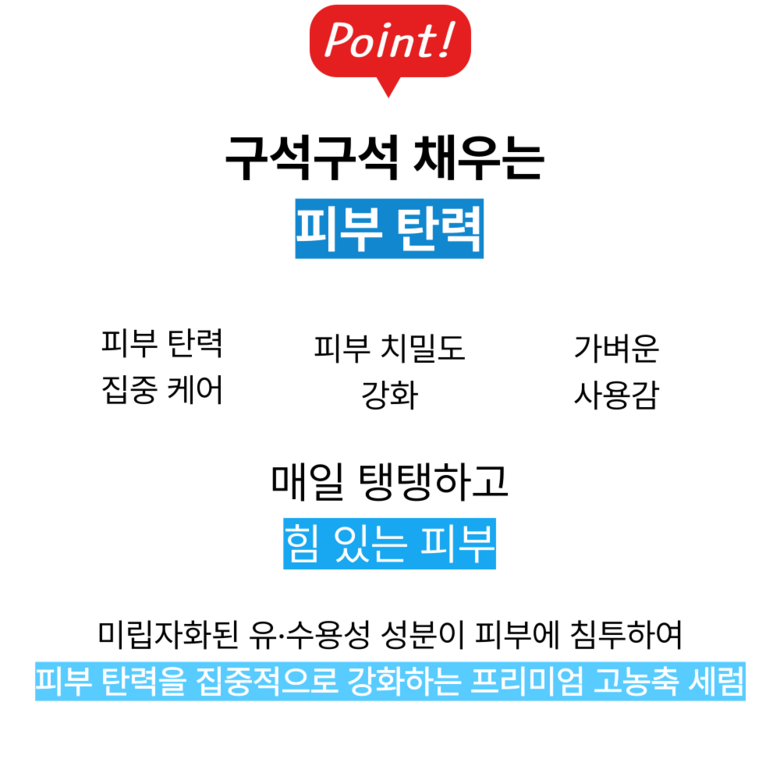 Point!

구석구석 채우는

피부 탄력

피부 탄력
집중 케어

피부 치밀도
강화

가벼운
사용감

매일 탱탱하고

힘 있는 피부

미립자화된 유·수용성 성분이 피부에 침투하여

피부 탄력을 집중적으로 강화하는 프리미엄 고농축 세럼